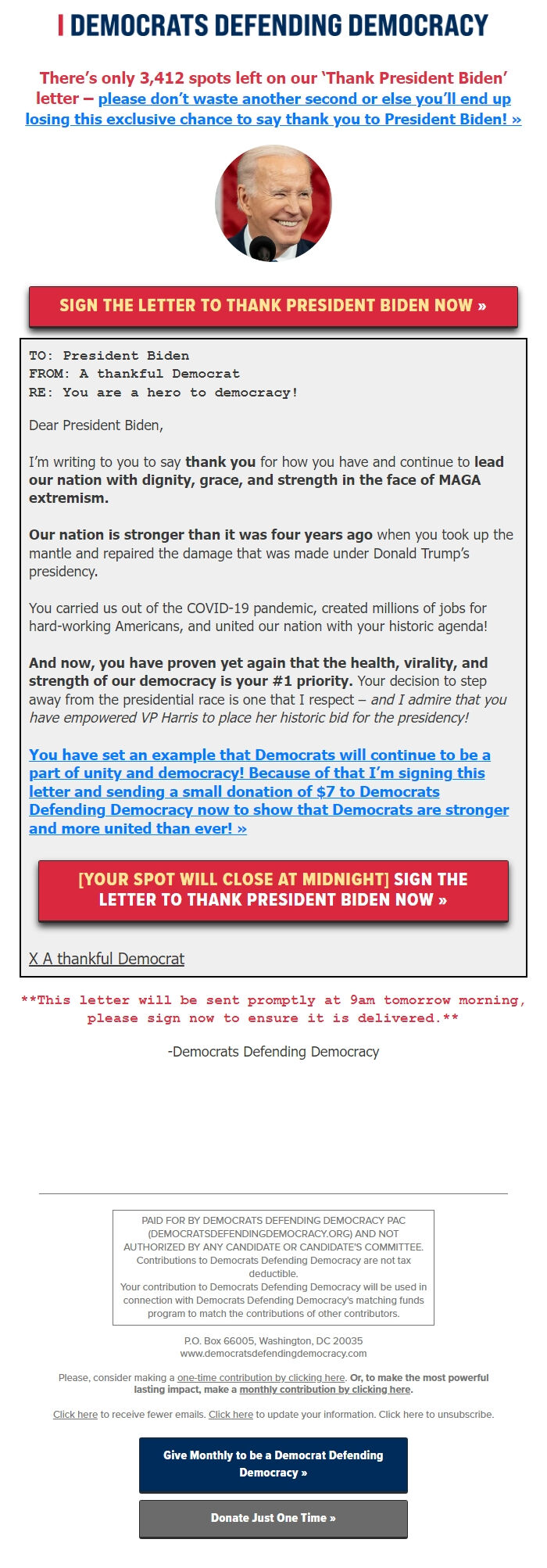 DEMOCRATS DEFENDING DEMOCRACY

There's only 3,412 spots left on our 'Thank President Biden' letter – please don't waste another second or else you'll end up losing this exclusive chance to say thank you to President Biden! »

SIGN THE LETTER TO THANK PRESIDENT BIDEN NOW »

TO: President Biden
FROM: A thankful Democrat
RE: You are a hero to democracy!

Dear President Biden,

I'm writing to you to say thank you for how you have and continue to lead our nation with dignity, grace, and strength in the face of MAGA extremism.

Our nation is stronger than it was four years ago when you took up the mantle and repaired the damage that was made under Donald Trump's presidency.

You carried us out of the COVID-19 pandemic, created millions of jobs for hard-working Americans, and united our nation with your historic agenda!

And now, you have proven yet again that the health, virality, and strength of our democracy is your #1 priority. Your decision to step away from the presidential race is one that I respect – and I admire that you have empowered VP Harris to place her historic bid for the presidency!

You have set an example that Democrats will continue to be a part of unity and democracy! Because of that I'm signing this letter and sending a small donation of $7 to Democrats Defending Democracy now to show that Democrats are stronger and more united than ever! »

[YOUR SPOT WILL CLOSE AT MIDNIGHT] SIGN THE LETTER TO THANK PRESIDENT BIDEN NOW »

X A thankful Democrat

**This letter will be sent promptly at 9am tomorrow morning, please sign now to ensure it is delivered.**

-Democrats Defending Democracy

PAID FOR BY DEMOCRATS DEFENDING DEMOCRACY PAC (DEMOCRATSDEFENDINGDEMOCRACY.ORG) AND NOT AUTHORIZED BY ANY CANDIDATE OR CANDIDATE'S COMMITTEE. Contributions to Democrats Defending Democracy are not tax deductible.
Your contribution to Democrats Defending Democracy will be used in connection with Democrats Defending Democracy's matching funds program to match the contributions of other contributors.

P.O. Box 66005, Washington, DC 20035
www.democratsdefendingdemocracy.com

Please, consider making a one-time contribution by clicking here. Or, to make the most powerful lasting impact, make a monthly contribution by clicking here.

Click here to receive fewer emails. Click here to update your information. Click here to unsubscribe.

Give Monthly to be a Democrat Defending Democracy »

Donate Just One Time »